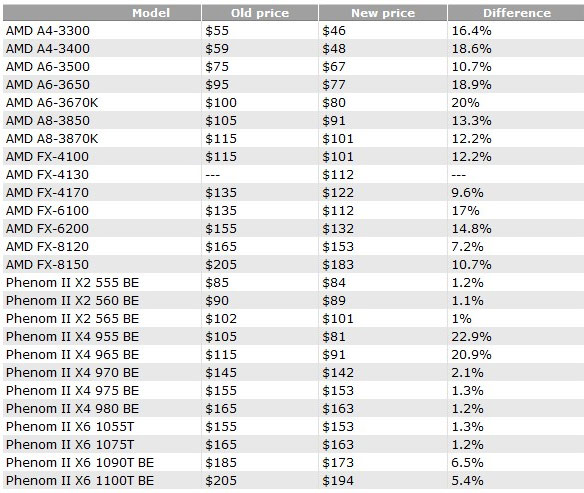 | Model | Old price | New price | Difference |
|---|---|---|---|
| AMD A4-3300 | \$55 | \$46 | 16.4% |
| AMD A4-3400 | \$59 | \$48 | 18.6% |
| AMD A6-3500 | \$75 | \$67 | 10.7% |
| AMD A6-3650 | \$95 | \$77 | 18.9% |
| AMD A6-3670K | \$100 | \$80 | 20% |
| AMD A8-3850 | \$105 | \$91 | 13.3% |
| AMD A8-3870K | \$115 | \$101 | 12.2% |
| AMD FX-4100 | \$115 | \$101 | 12.2% |
| AMD FX-4130 | --- | \$112 | --- |
| AMD FX-4170 | \$135 | \$122 | 9.6% |
| AMD FX-6100 | \$135 | \$112 | 17% |
| AMD FX-6200 | \$155 | \$132 | 14.8% |
| AMD FX-8120 | \$165 | \$153 | 7.2% |
| AMD FX-8150 | \$205 | \$183 | 10.7% |
| Phenom II X2 555 BE | \$85 | \$84 | 1.2% |
| Phenom II X2 560 BE | \$90 | \$89 | 1.1% |
| Phenom II X2 565 BE | \$102 | \$101 | 1% |
| Phenom II X4 955 BE | \$105 | \$81 | 22.9% |
| Phenom II X4 965 BE | \$115 | \$91 | 20.9% |
| Phenom II X4 970 BE | \$145 | \$142 | 2.1% |
| Phenom II X4 975 BE | \$155 | \$153 | 1.3% |
| Phenom II X4 980 BE | \$165 | \$163 | 1.2% |
| Phenom II X6 1055T | \$155 | \$153 | 1.3% |
| Phenom II X6 1075T | \$165 | \$163 | 1.2% |
| Phenom II X6 1090T BE | \$185 | \$173 | 6.5% |
| Phenom II X6 1100T BE | \$205 | \$194 | 5.4% |